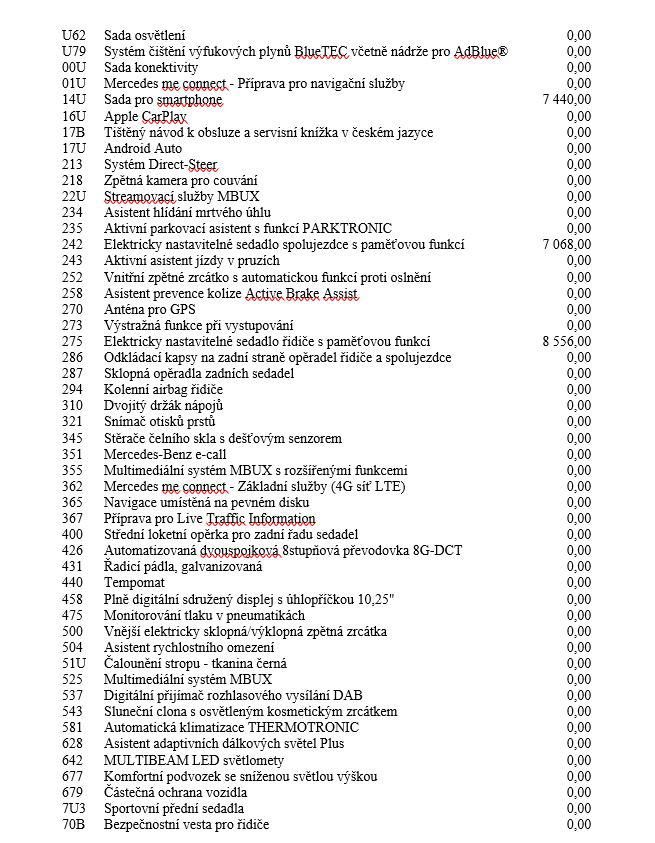 | | | |
|---|---|---|
| U62 | Sada osvětlení | 0,00 |
| U79 | Systém čištění výfukových plynů BlueTEC včetně nádrže pro AdBlue® | 0,00 |
| 00U | Sada konektivity | 0,00 |
| 01U | Mercedes me connect - Příprava pro navigační služby | 0,00 |
| 14U | Sada pro smartphone | 7 440,00 |
| 16U | Apple CarPlay | 0,00 |
| 17B | Tištěný návod k obsluze a servisní knížka v českém jazyce | 0,00 |
| 17U | Android Auto | 0,00 |
| 213 | Systém Direct-Steer | 0,00 |
| 218 | Zpětná kamera pro couvání | 0,00 |
| 22U | Streamovací služby MBUX | 0,00 |
| 234 | Asistent hlídání mrtvého úhlu | 0,00 |
| 235 | Aktivní parkovací asistent s funkcí PARKTRONIC | 0,00 |
| 242 | Elektricky nastavitelné sedadlo spolujezdce s paměťovou funkcí | 7 068,00 |
| 243 | Aktivní asistent jízdy v pruzích | 0,00 |
| 252 | Vnitřní zpětné zrcátko s automatickou funkcí proti oslnění | 0,00 |
| 258 | Asistent prevence kolize Active Brake Assist | 0,00 |
| 270 | Anténa pro GPS | 0,00 |
| 273 | Výstražná funkce při vystupování | 0,00 |
| 275 | Elektricky nastavitelné sedadlo řidiče s paměťovou funkcí | 8 556,00 |
| 286 | Odkládací kapsy na zadní straně opěradel řidiče a spolujezdce | 0,00 |
| 287 | Sklopná opěradla zadních sedadel | 0,00 |
| 294 | Kolenní airbag řidiče | 0,00 |
| 310 | Dvojitý držák nápojů | 0,00 |
| 321 | Snímač otisků prstů | 0,00 |
| 345 | Stěrače čelního skla s dešťovým senzorem | 0,00 |
| 351 | Mercedes-Benz e-call | 0,00 |
| 355 | Multimediální systém MBUX s rozšířenými funkcemi | 0,00 |
| 362 | Mercedes me connect - Základní služby (4G síť LTE) | 0,00 |
| 365 | Navigace umístěná na pevném disku | 0,00 |
| 367 | Příprava pro Live Traffic Information | 0,00 |
| 400 | Střední loketní opěrka pro zadní řadu sedadel | 0,00 |
| 426 | Automatizovaná dvouspojková 8stupňová převodovka 8G-DCT | 0,00 |
| 431 | Řadicí pádla, galvanizovaná | 0,00 |
| 440 | Tempomat | 0,00 |
| 458 | Plně digitální sdružený displej s úhlopříčkou 10,25" | 0,00 |
| 475 | Monitorování tlaku v pneumatikách | 0,00 |
| 500 | Vnější elektricky sklopná/výklopná zpětná zrcátka | 0,00 |
| 504 | Asistent rychlostního omezení | 0,00 |
| 51U | Čalounění stropu - tkanina černá | 0,00 |
| 525 | Multimediální systém MBUX | 0,00 |
| 537 | Digitální přijímač rozhlasového vysílání DAB | 0,00 |
| 543 | Sluneční clona s osvětleným kosmetickým zrcátkem | 0,00 |
| 581 | Automatická klimatizace THERMOTRONIC | 0,00 |
| 628 | Asistent adaptivních dálkových světel Plus | 0,00 |
| 642 | MULTIBEAM LED světlomety | 0,00 |
| 677 | Komfortní podvozek se sníženou světlou výškou | 0,00 |
| 679 | Částečná ochrana vozidla | 0,00 |
| 7U3 | Sportovní přední sedadla | 0,00 |
| 70B | Bezpečnostní vesta pro řidiče | 0,00 |